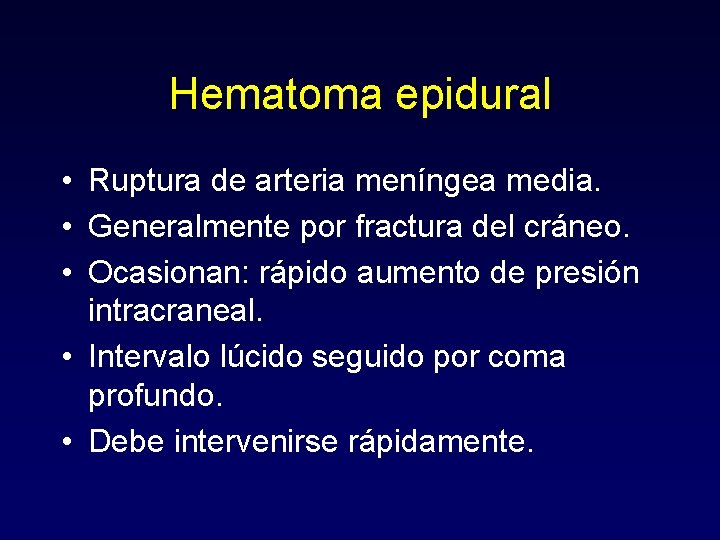 Hematoma epidural

• Ruptura de arteria meníngea media.
• Generalmente por fractura del cráneo.
• Ocasionan: rápido aumento de presión intracraneal.
• Intervalo lúcido seguido por coma profundo.
• Debe intervenirse rápidamente.